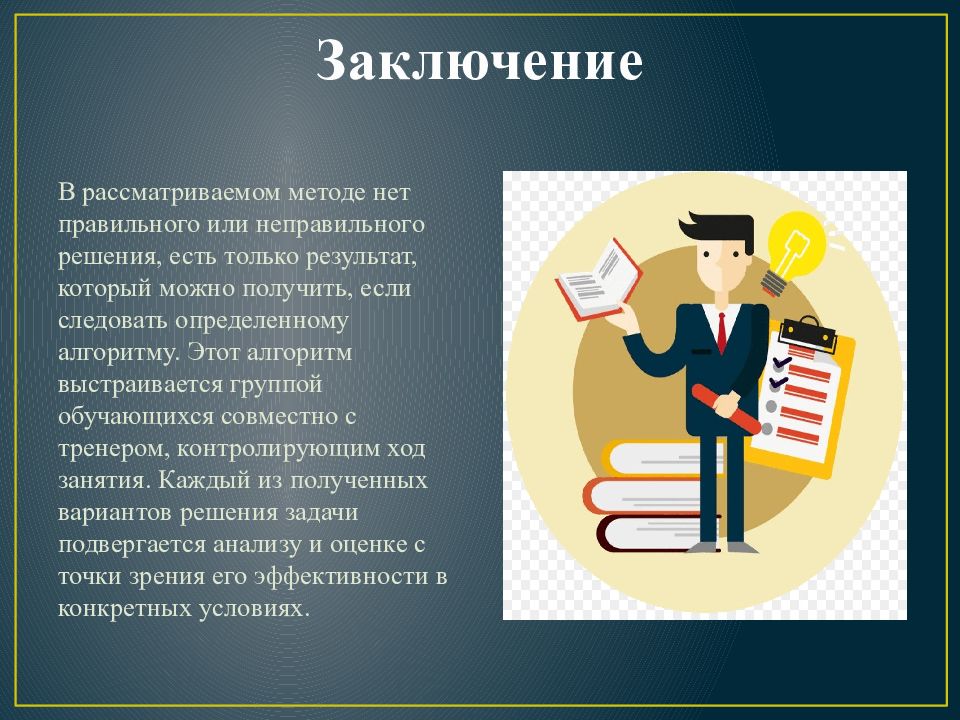 Заключение

В рассматриваемом методе нет правильного или неправильного решения, есть только результат, который можно получить, если следовать определенному алгоритму. Этот алгоритм выстраивается группой обучающихся совместно с тренером, контролирующим ход занятия. Каждый из полученных вариантов решения задачи подвергается анализу и оценке с точки зрения его эффективности в конкретных условиях.